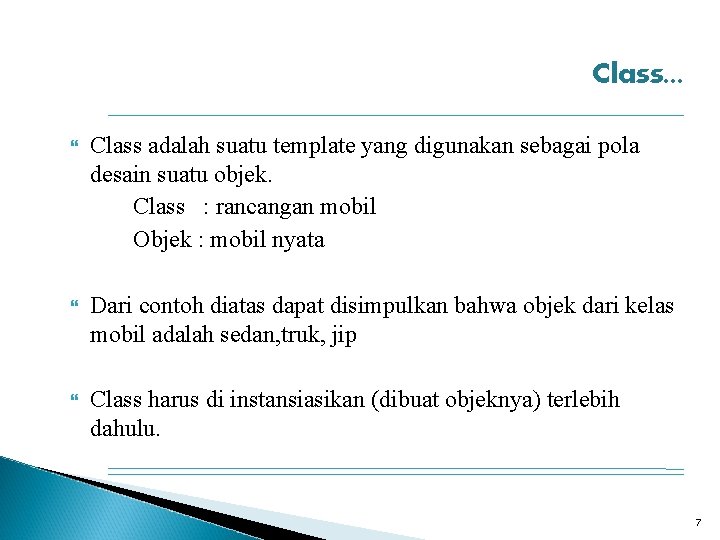 Class...

Class adalah suatu template yang digunakan sebagai pola desain suatu objek.

Class : rancangan mobil

Objek : mobil nyata

Dari contoh diatas dapat disimpulkan bahwa objek dari kelas mobil adalah sedan,truk, jip

Class harus di instansiasikan (dibuat objeknya) terlebih dahulu.

7